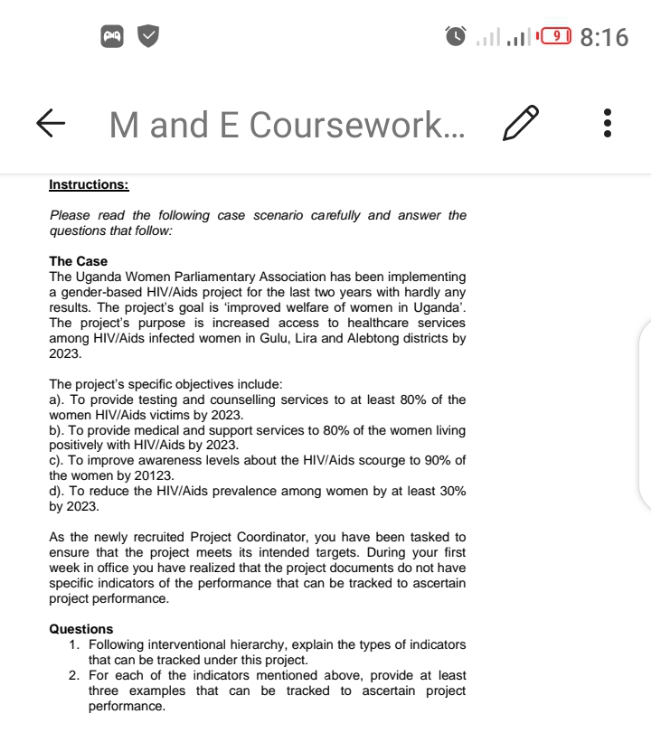 9 8:16

M and E Coursework...

Instructions:

Please read the following case scenario carefully and answer the questions that follow:

The Case
The Uganda Women Parliamentary Association has been implementing a gender-based HIV/Aids project for the last two years with hardly any results. The project's goal is 'improved welfare of women in Uganda'. The project's purpose is increased access to healthcare services among HIV/Aids infected women in Gulu, Lira and Alebtong districts by 2023.

The project's specific objectives include:
a). To provide testing and counselling services to at least 80% of the women HIV/Aids victims by 2023.
b). To provide medical and support services to 80% of the women living positively with HIV/Aids by 2023.
c). To improve awareness levels about the HIV/Aids scourge to 90% of the women by 20123.
d). To reduce the HIV/Aids prevalence among women by at least 30% by 2023.

As the newly recruited Project Coordinator, you have been tasked to ensure that the project meets its intended targets. During your first week in office you have realized that the project documents do not have specific indicators of the performance that can be tracked to ascertain project performance.

Questions
1. Following interventional hierarchy, explain the types of indicators that can be tracked under this project.
2. For each of the indicators mentioned above, provide at least three examples that can be tracked to ascertain project performance.